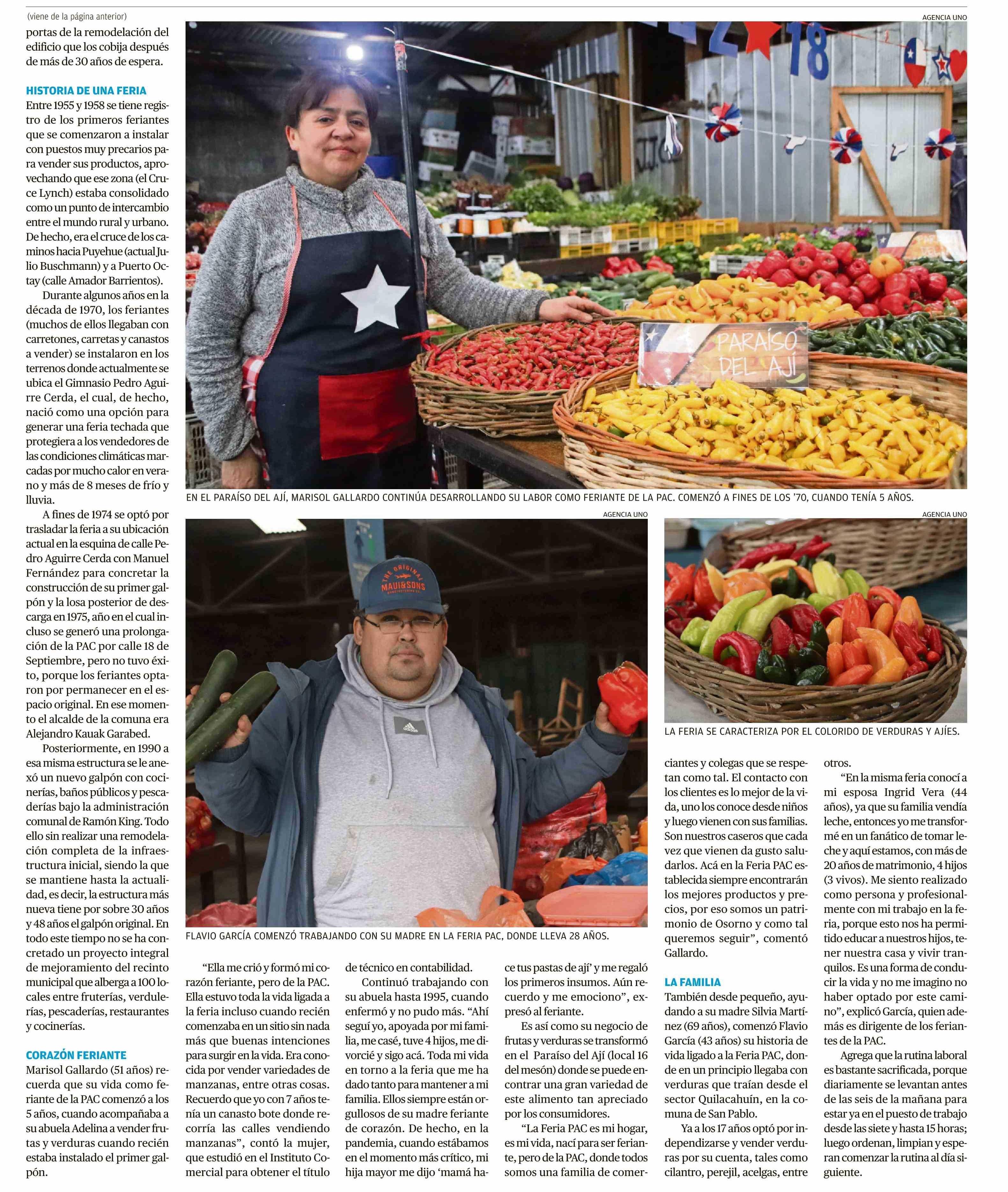 (viene de la página anterior)

portas de la remodelación del edificio que los cobija después de más de 30 años de espera.

HISTORIA DE UNA FERIA

Entre 1955 y 1958 se tiene registro de los primeros feriantes que se comenzaron a instalar con puestos muy precarios para vender sus productos, aprovechando que ese zona (el Cruce Lynch) estaba consolidado como un punto de intercambio entre el mundo rural y urbano. De hecho, era el cruce de los caminos hacia Puyehue (actual Julio Buschmann) y a Puerto Octay (calle Amador Barrientos).

Durante algunos años en la década de 1970, los feriantes (muchos de ellos llegaban con carretones, carretas y canastos a vender) se instalaron en los terrenos donde actualmente se ubica el Gimnasio Pedro Aguirre Cerda, el cual, de hecho, nació como una opción para generar una feria techada que protegiera a los vendedores de las condiciones climáticas marcadas por mucho calor en verano y más de 8 meses de frío y lluvia.

A fines de 1974 se optó por trasladar la feria a su ubicación actual en la esquina de calle Pedro Aguirre Cerda con Manuel Fernández para concretar la construcción de su primer galpón y la losa posterior de descarga en 1975, año en el cual incluso se generó una prolongación de la PAC por calle 18 de Septiembre, pero no tuvo éxito, porque los feriantes optaron por permanecer en el espacio original. En ese momento el alcalde de la comuna era Alejandro Kauak Garabed.

Posteriormente, en 1990 a esa misma estructura se le anexó un nuevo galpón con cocinerías, baños públicos y pescaderías bajo la administración comunal de Ramón King. Todo ello sin realizar una remodelación completa de la infraestructura inicial, siendo la que se mantiene hasta la actualidad, es decir, la estructura más nueva tiene por sobre 30 años y 48 años el galpón original. En todo este tiempo no se ha concretado un proyecto integral de mejoramiento del recinto municipal que alberga a 100 locales entre fruterías, verdulerías, pescaderías, restaurantes y cocinerías.

CORAZÓN FERIANTE

Marisol Gallardo (51 años) recuerda que su vida como feriante de la PAC comenzó a los 5 años, cuando acompañaba a su abuela Adelina a vender frutas y verduras cuando recién estaba instalado el primer galpón.

AGENCIA UNO

PARAÍSO DEL AJÍ

EN EL PARAÍSO DEL AJÍ, MARISOL GALLARDO CONTINÚA DESARROLLANDO SU LABOR COMO FERIANTE DE LA PAC. COMENZÓ A FINES DE LOS '70, CUANDO TENÍA 5 AÑOS.

AGENCIA UNO

THE ORIGINAL MAUI&SONS

FLAVIO GARCÍA COMENZÓ TRABAJANDO CON SU MADRE EN LA FERIA PAC, DONDE LLEVA 28 AÑOS.

AGENCIA UNO

LA FERIA SE CARACTERIZA POR EL COLORIDO DE VERDURAS Y AJÍES.

"Ella me crió y formó mi corazón feriante, pero de la PAC. Ella estuvo toda la vida ligada a la feria incluso cuando recién comenzaba en un sitio sin nada más que buenas intenciones para surgir en la vida. Era conocida por vender variedades de manzanas, entre otras cosas. Recuerdo que yo con 7 años tenía un canasto bote donde recorría las calles vendiendo manzanas", contó la mujer, que estudió en el Instituto Comercial para obtener el título de técnico en contabilidad.

Continuó trabajando con su abuela hasta 1995, cuando enfermó y no pudo más. "Ahí seguí yo, apoyada por mi familia, me casé, tuve 4 hijos, me divorcié y sigo acá. Toda mi vida en torno a la feria que me ha dado tanto para mantener a mi familia. Ellos siempre están orgullosos de su madre feriante de corazón. De hecho, en la pandemia, cuando estábamos en el momento más crítico, mi hija mayor me dijo 'mamá hace tus pastas de ají' y me regaló los primeros insumos. Aún recuerdo y me emociono", expresó al feriante.

Es así como su negocio de frutas y verduras se transformó en el Paraíso del Ají (local 16 del mesón) donde se puede encontrar una gran variedad de este alimento tan apreciado por los consumidores.

"La Feria PAC es mi hogar, es mi vida, nací para ser feriante, pero de la PAC, donde todos somos una familia de comerciantes y colegas que se respetan como tal. El contacto con los clientes es lo mejor de la vida, uno los conoce desde niños y luego vienen con sus familias. Son nuestros caseros que cada vez que vienen da gusto saludarlos. Acá en la Feria PAC establecida siempre encontrarán los mejores productos y precios, por eso somos un patrimonio de Osorno y como tal queremos seguir", comentó Gallardo.

LA FAMILIA

También desde pequeño, ayudando a su madre Silvia Martínez (69 años), comenzó Flavio García (43 años) su historia de vida ligado a la Feria PAC, donde en un principio llegaba con verduras que traían desde el sector Quilacahuín, en la comuna de San Pablo.

Ya a los 17 años optó por independizarse y vender verduras por su cuenta, tales como cilantro, perejil, acelgas, entre otros.

"En la misma feria conocí a mi esposa Ingrid Vera (44 años), ya que su familia vendía leche, entonces yo me transformé en un fanático de tomar leche y aquí estamos, con más de 20 años de matrimonio, 4 hijos (3 vivos). Me siento realizado como persona y profesionalmente con mi trabajo en la feria, porque esto nos ha permitido educar a nuestros hijos, tener nuestra casa y vivir tranquilos. Es una forma de conducir la vida y no me imagino no haber optado por este camino", explicó García, quien además es dirigente de los feriantes de la PAC.

Agrega que la rutina laboral es bastante sacrificada, porque diariamente se levantan antes de las seis de la mañana para estar ya en el puesto de trabajo desde las siete y hasta 15 horas; luego ordenan, limpian y esperan comenzar la rutina al día siguiente.